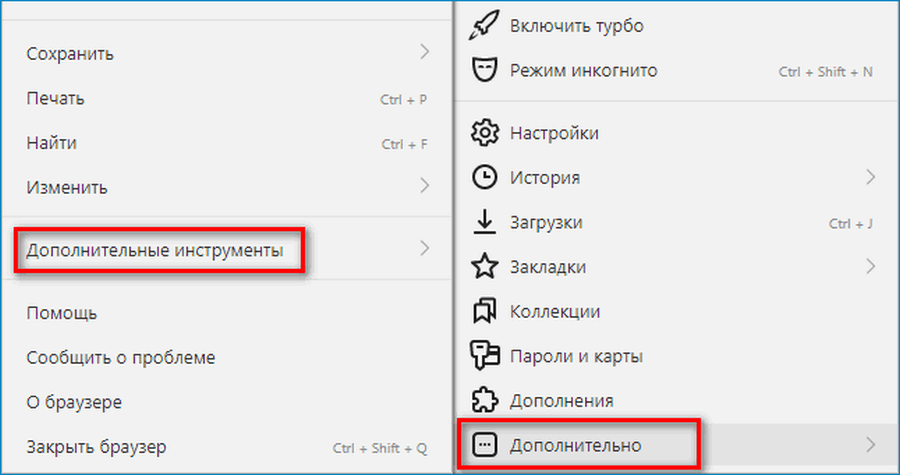 Сохранить

Печать Ctrl + P

Найти Ctrl + F

Изменить

Дополнительные инструменты

Помощь

Сообщить о проблеме

О браузере

Закрыть браузер Ctrl + Shift + Q

Включить турбо

Режим инкогнито Ctrl + Shift + N

Настройки

История

Загрузки Ctrl + J

Закладки

Коллекции

Пароли и карты

Дополнения

Дополнительно